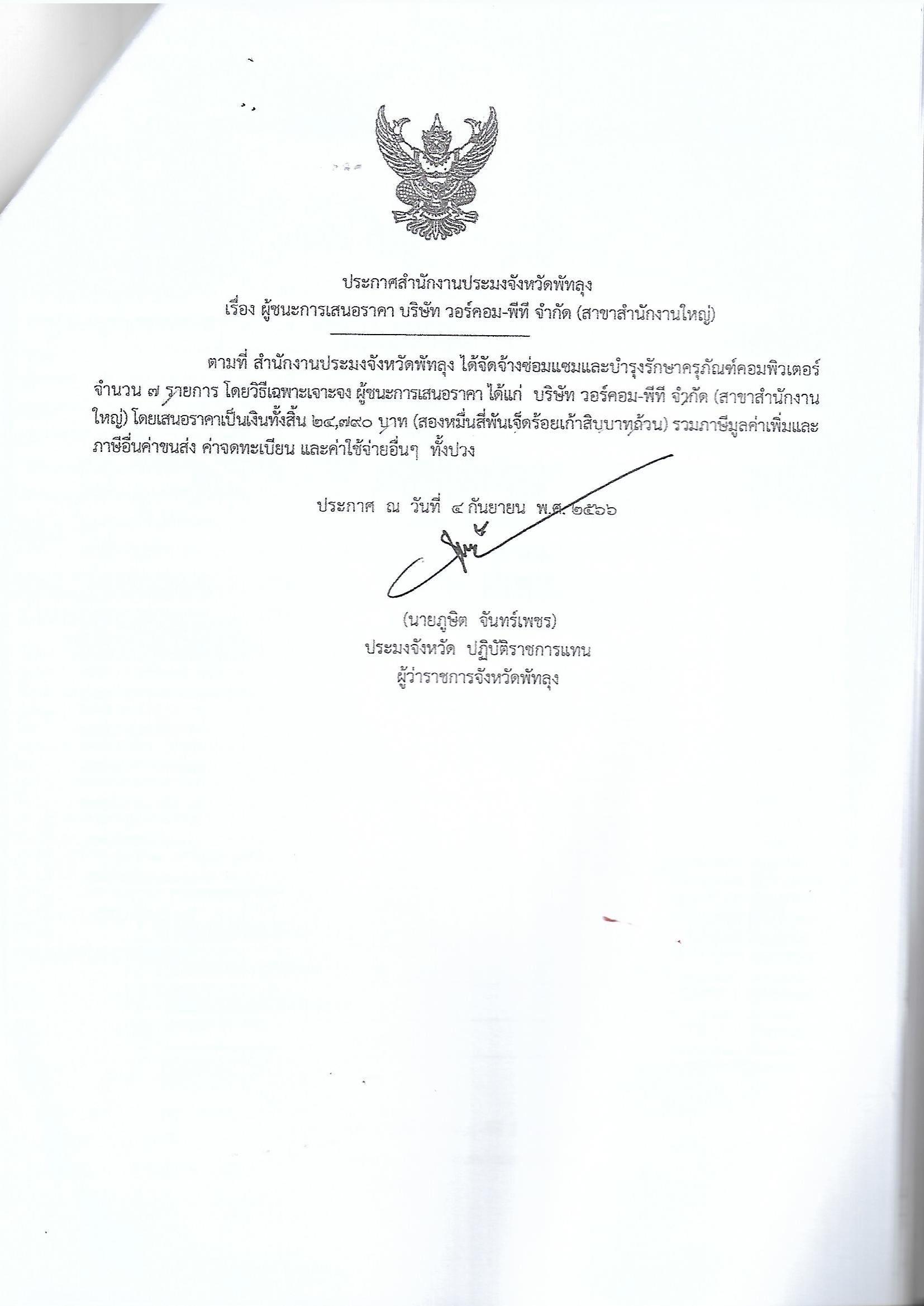 ประกาศสำนักงานประมงจังหวัดพัทลุง
เรื่อง ผู้ชนะการเสนอราคา บริษัท วอร์คอม-พีที จำกัด (สาขาสำนักงานใหญ่)

ตามที่ สำนักงานประมงจังหวัดพัทลุง ได้จัดจ้างซ่อมแซมและบำรุงรักษาครุภัณฑ์คอมพิวเตอร์ จำนวน ๗ รายการ โดยวิธีเฉพาะเจาะจง ผู้ชนะการเสนอราคา ได้แก่ บริษัท วอร์คอม-พีที จำกัด (สาขาสำนักงานใหญ่) โดยเสนอราคาเป็นเงินทั้งสิ้น ๒๔,๗๙๐ บาท (สองหมื่นสี่พันเจ็ดร้อยเก้าสิบบาทถ้วน) รวมภาษีมูลค่าเพิ่มและภาษีอื่นค่าขนส่ง ค่าจดทะเบียน และค่าใช้จ่ายอื่นๆ ทั้งปวง

ประกาศ ณ วันที่ ๔ กันยายน พ.ศ. ๒๕๖๖

(นายภูษิต จันทร์เพชร)
ประมงจังหวัด ปฏิบัติราชการแทน
ผู้ว่าราชการจังหวัดพัทลุง